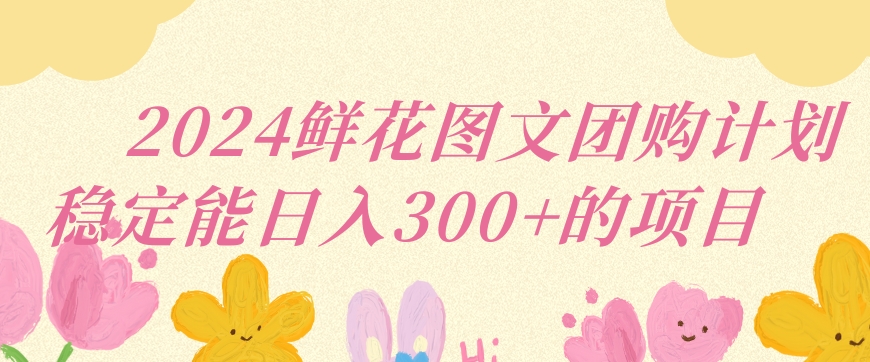 2024鲜花图文团购计划
稳定能日入300+的项目

Hi